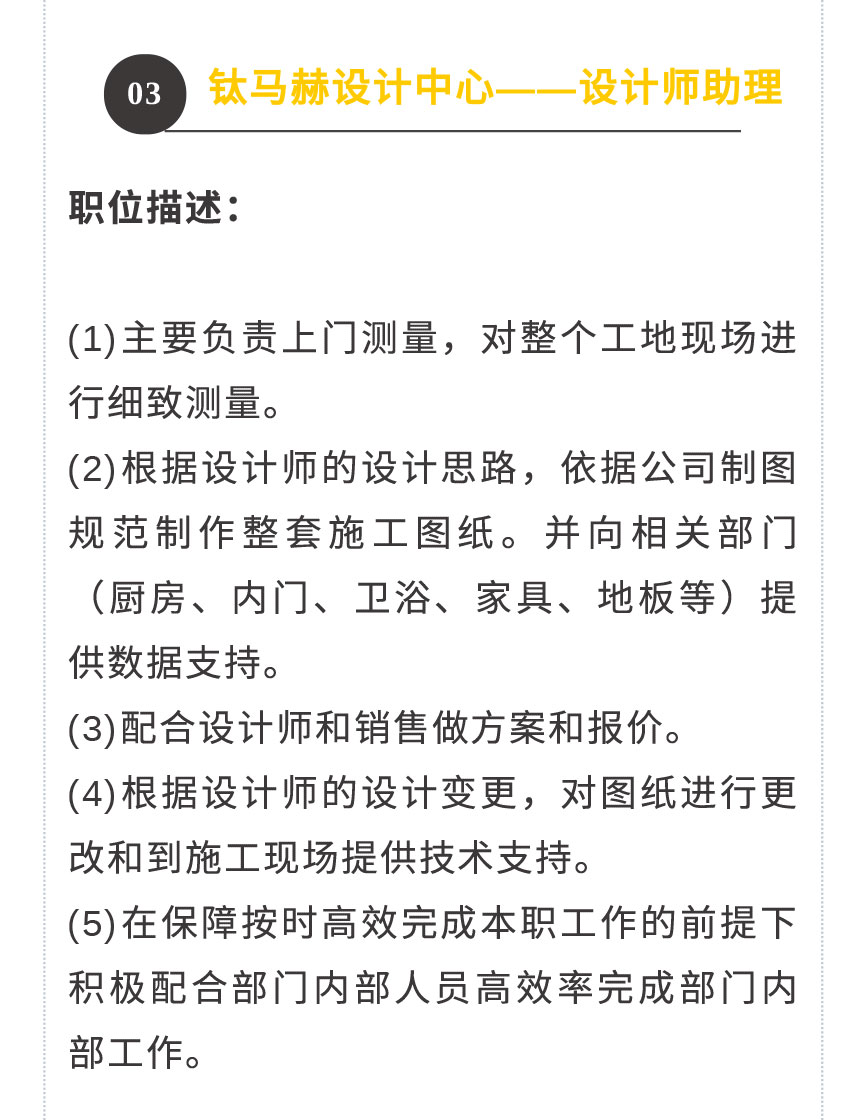 03 钛马赫设计中心——设计师助理

职位描述：

(1)主要负责上门测量，对整个工地现场进行细致测量。
(2)根据设计师的设计思路，依据公司制图规范制作整套施工图纸。并向相关部门（厨房、内门、卫浴、家具、地板等）提供数据支持。
(3)配合设计师和销售做方案和报价。
(4)根据设计师的设计变更，对图纸进行更改和到施工现场提供技术支持。
(5)在保障按时高效完成本职工作的前提下积极配合部门内部人员高效率完成部门内部工作。